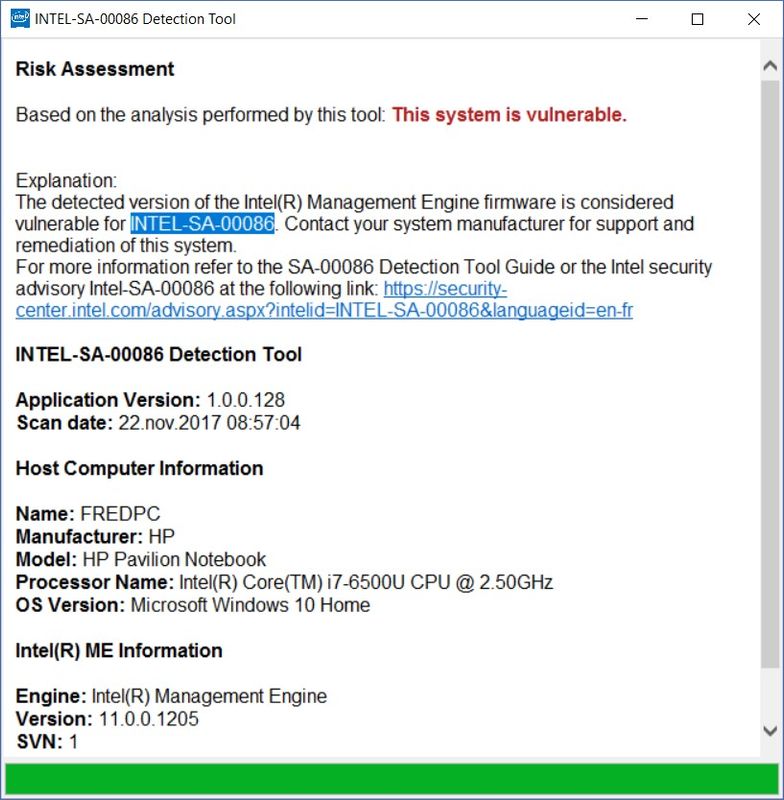 INTEL-SA-00086 Detection Tool

Risk Assessment

Based on the analysis performed by this tool: This system is vulnerable.

Explanation:
The detected version of the Intel(R) Management Engine firmware is considered vulnerable for INTEL-SA-00086. Contact your system manufacturer for support and remediation of this system.
For more information refer to the SA-00086 Detection Tool Guide or the Intel security advisory Intel-SA-00086 at the following link: https://security-center.intel.com/advisory.aspx?intelid=INTEL-SA-00086&languageid=en-fr

INTEL-SA-00086 Detection Tool

Application Version: 1.0.0.128
Scan date: 22.nov.2017 08:57:04

Host Computer Information

Name: FREDPC
Manufacturer: HP
Model: HP Pavilion Notebook
Processor Name: Intel(R) Core(TM) i7-6500U CPU @ 2.50GHz
OS Version: Microsoft Windows 10 Home

Intel(R) ME Information

Engine: Intel(R) Management Engine
Version: 11.0.0.1205
SVN: 1